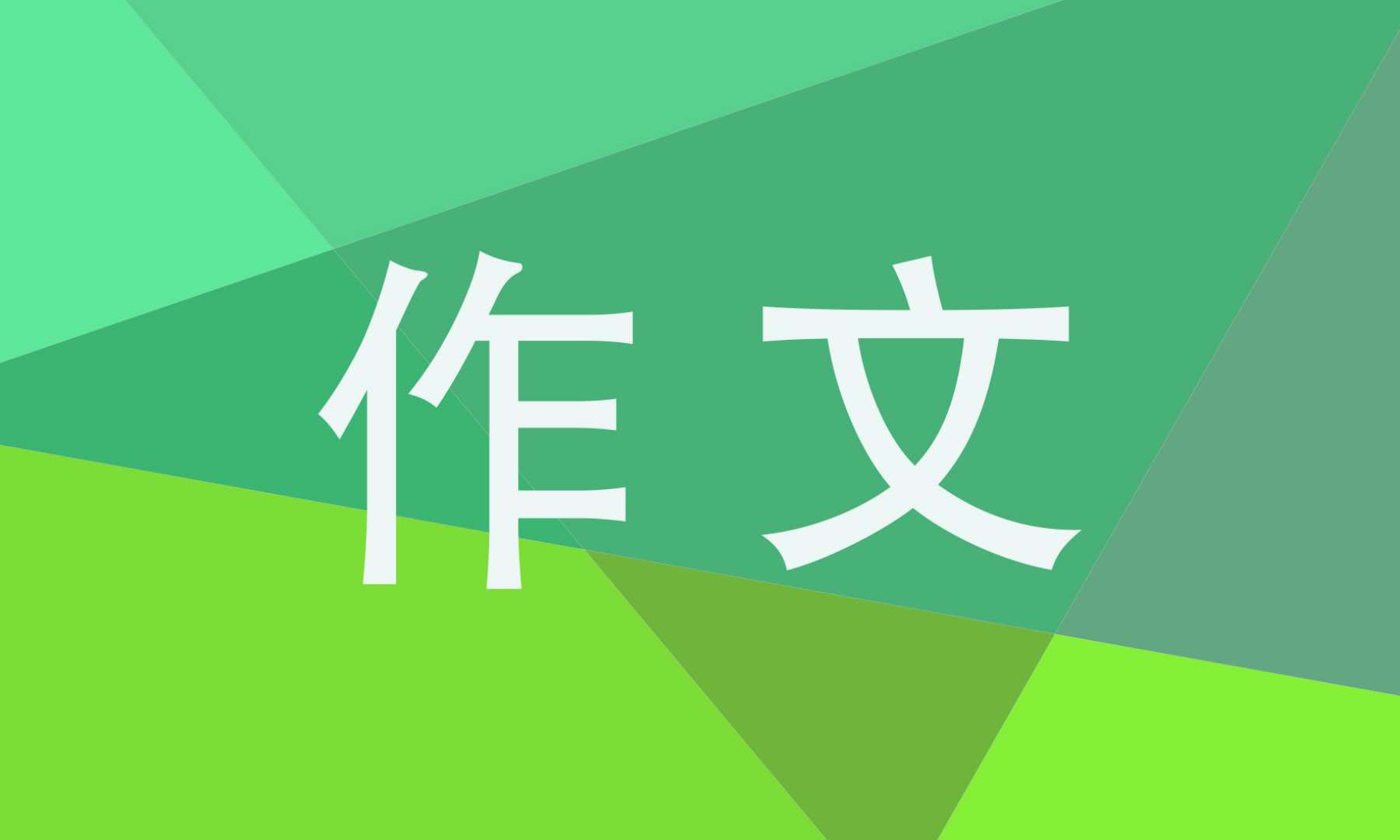 作文